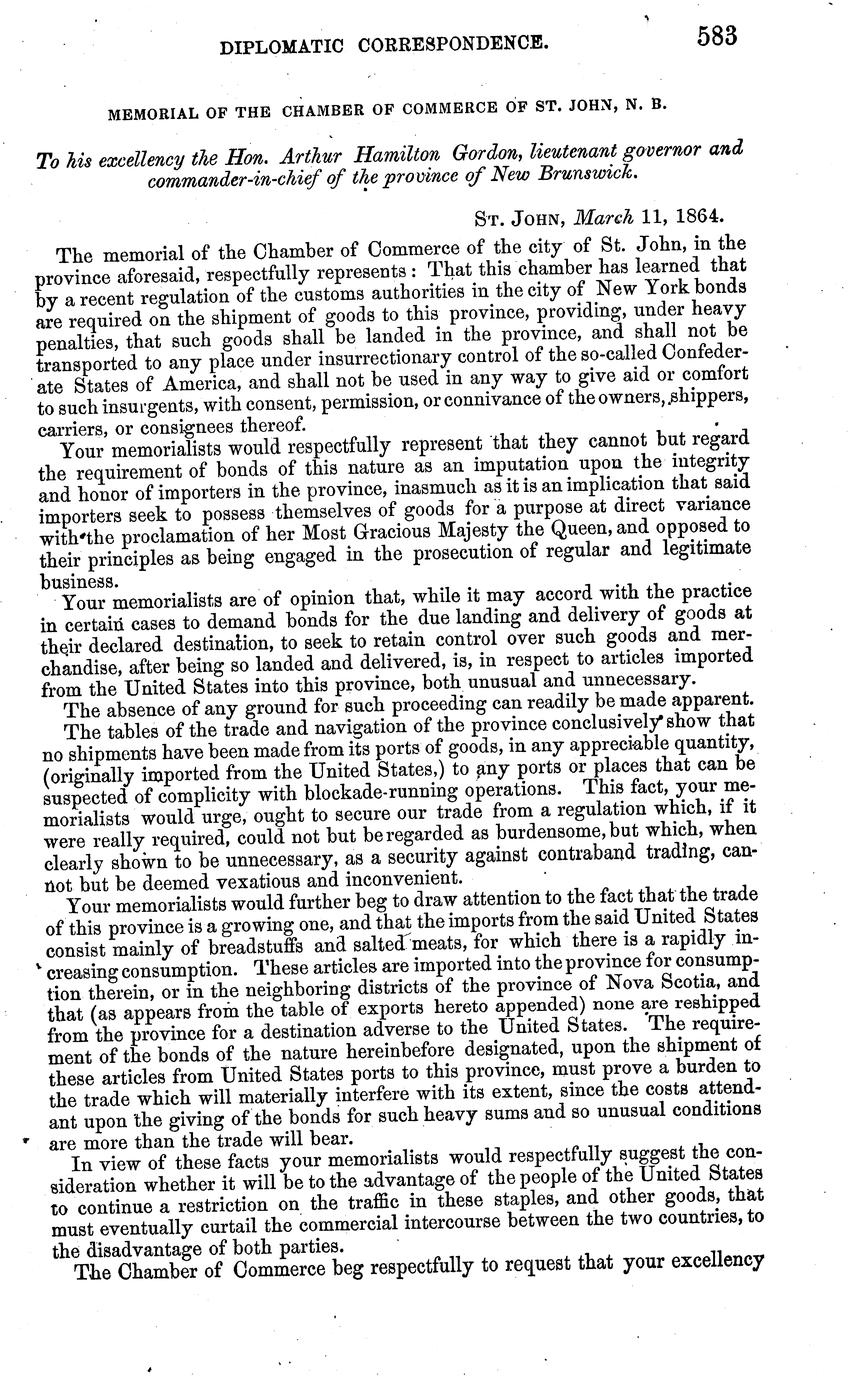 DIPLOMATIC CORRESPONDENCE. 583

MEMORIAL OF THE CHAMBER OF COMMERCE OF ST. JOHN, N. B.

To his excellency the Hon. Arthur Hamilton Gordon, lieutenant governor and commander-in-chief of the province of New Brunswick.

ST. JOHN, March 11, 1864.

The memorial of the Chamber of Commerce of the city of St. John, in the province aforesaid, respectfully represents: That this chamber has learned that by a recent regulation of the customs authorities in the city of New York bonds are required on the shipment of goods to this province, providing, under heavy penalties, that such goods shall be landed in the province, and shall not be transported to any place under insurrectionary control of the so-called Confederate States of America, and shall not be used in any way to give aid or comfort to such insurgents, with consent, permission, or connivance of the owners, shippers, carriers, or consignees thereof.

Your memorialists would respectfully represent that they cannot but regard the requirement of bonds of this nature as an imputation upon the integrity and honor of importers in the province, inasmuch as it is an implication that said importers seek to possess themselves of goods for a purpose at direct variance with the proclamation of her Most Gracious Majesty the Queen, and opposed to their principles as being engaged in the prosecution of regular and legitimate business.

Your memorialists are of opinion that, while it may accord with the practice in certain cases to demand bonds for the due landing and delivery of goods at their declared destination, to seek to retain control over such goods and merchandise, after being so landed and delivered, is, in respect to articles imported from the United States into this province, both unusual and unnecessary.

The absence of any ground for such proceeding can readily be made apparent.

The tables of the trade and navigation of the province conclusively show that no shipments have been made from its ports of goods, in any appreciable quantity, (originally imported from the United States,) to any ports or places that can be suspected of complicity with blockade-running operations. This fact, your memorialists would urge, ought to secure our trade from a regulation which, if it were really required, could not but be regarded as burdensome, but which, when clearly shown to be unnecessary, as a security against contraband trading, cannot but be deemed vexatious and inconvenient.

Your memorialists would further beg to draw attention to the fact that the trade of this province is a growing one, and that the imports from the said United States consist mainly of breadstuffs and salted meats, for which there is a rapidly increasing consumption. These articles are imported into the province for consumption therein, or in the neighboring districts of the province of Nova Scotia, and that (as appears from the table of exports hereto appended) none are reshipped from the province for a destination adverse to the United States. The requirement of the bonds of the nature hereinbefore designated, upon the shipment of these articles from United States ports to this province, must prove a burden to the trade which will materially interfere with its extent, since the costs attendant upon the giving of the bonds for such heavy sums and so unusual conditions are more than the trade will bear.

In view of these facts your memorialists would respectfully suggest the consideration whether it will be to the advantage of the people of the United States to continue a restriction on the traffic in these staples, and other goods, that must eventually curtail the commercial intercourse between the two countries, to the disadvantage of both parties.

The Chamber of Commerce beg respectfully to request that your excellency